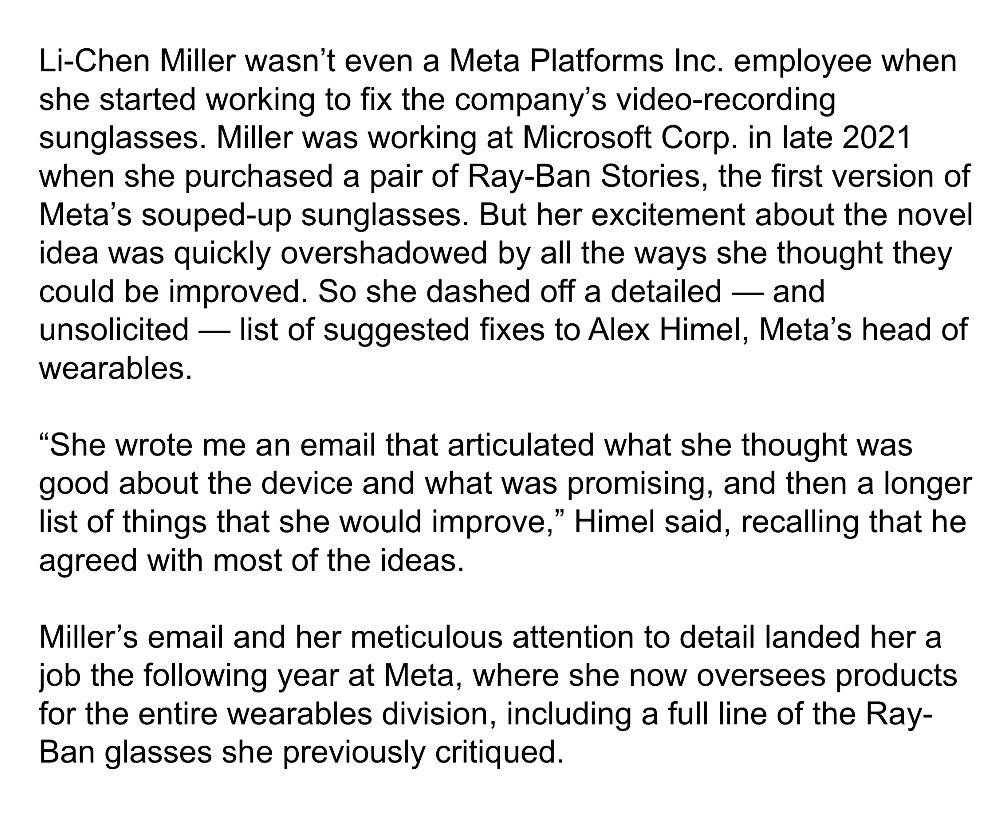 Li-Chen Miller wasn’t even a Meta Platforms Inc. employee when she started working to fix the company’s video-recording sunglasses. Miller was working at Microsoft Corp. in late 2021 when she purchased a pair of Ray-Ban Stories, the first version of Meta’s souped-up sunglasses. But her excitement about the novel idea was quickly overshadowed by all the ways she thought they could be improved. So she dashed off a detailed — and unsolicited — list of suggested fixes to Alex Himel, Meta’s head of wearables.

“She wrote me an email that articulated what she thought was good about the device and what was promising, and then a longer list of things that she would improve,” Himel said, recalling that he agreed with most of the ideas.

Miller’s email and her meticulous attention to detail landed her a job the following year at Meta, where she now oversees products for the entire wearables division, including a full line of the Ray-Ban glasses she previously critiqued.